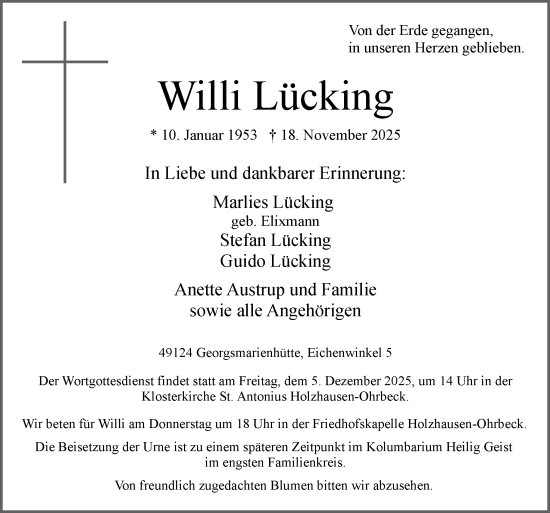 Von der Erde gegangen,
in unseren Herzen geblieben.

Willi Lücking

* 10. Januar 1953 † 18. November 2025

In Liebe und dankbarer Erinnerung:

Marlies Lücking
geb. Elixmann
Stefan Lücking
Guido Lücking

Anette Austrup und Familie
sowie alle Angehörigen

49124 Georgsmarienhütte, Eichenwinkel 5

Der Wortgottesdienst findet statt am Freitag, dem 5. Dezember 2025, um 14 Uhr in der Klosterkirche St. Antonius Holzhausen-Ohrbeck.

Wir beten für Willi am Donnerstag um 18 Uhr in der Friedhofskapelle Holzhausen-Ohrbeck.

Die Beisetzung der Urne ist zu einem späteren Zeitpunkt im Kolumbarium Heilig Geist im engsten Familienkreis.

Von freundlich zugedachten Blumen bitten wir abzusehen.